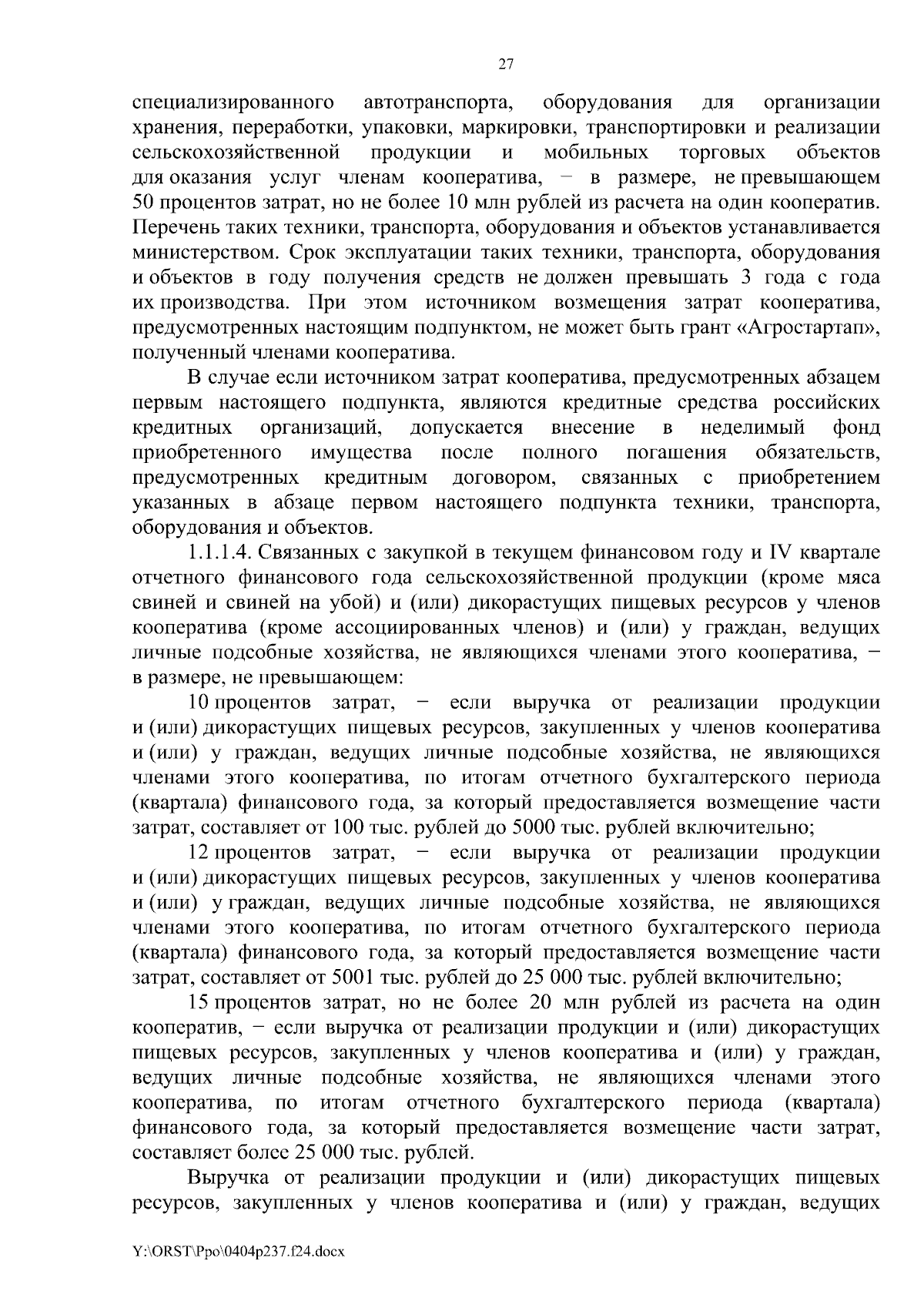 27

специализированного автотранспорта, оборудования для организации хранения, переработки, упаковки, маркировки, транспортировки и реализации сельскохозяйственной продукции и мобильных торговых объектов для оказания услуг членам кооператива, − в размере, не превышающем 50 процентов затрат, но не более 10 млн рублей из расчета на один кооператив. Перечень таких техники, транспорта, оборудования и объектов устанавливается министерством. Срок эксплуатации таких техники, транспорта, оборудования и объектов в году получения средств не должен превышать 3 года с года их производства. При этом источником возмещения затрат кооператива, предусмотренных настоящим подпунктом, не может быть грант «Агростартап», полученный членами кооператива.

В случае если источником затрат кооператива, предусмотренных абзацем первым настоящего подпункта, являются кредитные средства российских кредитных организаций, допускается внесение в неделимый фонд приобретенного имущества после полного погашения обязательств, предусмотренных кредитным договором, связанных с приобретением указанных в абзаце первом настоящего подпункта техники, транспорта, оборудования и объектов.

1.1.1.4. Связанных с закупкой в текущем финансовом году и IV квартале отчетного финансового года сельскохозяйственной продукции (кроме мяса свиней и свиней на убой) и (или) дикорастущих пищевых ресурсов у членов кооператива (кроме ассоциированных членов) и (или) у граждан, ведущих личные подсобные хозяйства, не являющихся членами этого кооператива, − в размере, не превышающем:

10 процентов затрат, − если выручка от реализации продукции и (или) дикорастущих пищевых ресурсов, закупленных у членов кооператива и (или) у граждан, ведущих личные подсобные хозяйства, не являющихся членами этого кооператива, по итогам отчетного бухгалтерского периода (квартала) финансового года, за который предоставляется возмещение части затрат, составляет от 100 тыс. рублей до 5000 тыс. рублей включительно;

12 процентов затрат, − если выручка от реализации продукции и (или) дикорастущих пищевых ресурсов, закупленных у членов кооператива и (или) у граждан, ведущих личные подсобные хозяйства, не являющихся членами этого кооператива, по итогам отчетного бухгалтерского периода (квартала) финансового года, за который предоставляется возмещение части затрат, составляет от 5001 тыс. рублей до 25 000 тыс. рублей включительно;

15 процентов затрат, но не более 20 млн рублей из расчета на один кооператив, − если выручка от реализации продукции и (или) дикорастущих пищевых ресурсов, закупленных у членов кооператива и (или) у граждан, ведущих личные подсобные хозяйства, не являющихся членами этого кооператива, по итогам отчетного бухгалтерского периода (квартала) финансового года, за который предоставляется возмещение части затрат, составляет более 25 000 тыс. рублей.

Выручка от реализации продукции и (или) дикорастущих пищевых ресурсов, закупленных у членов кооператива и (или) у граждан, ведущих

Y:\ORST\Ppo\0404p237.f24.docx